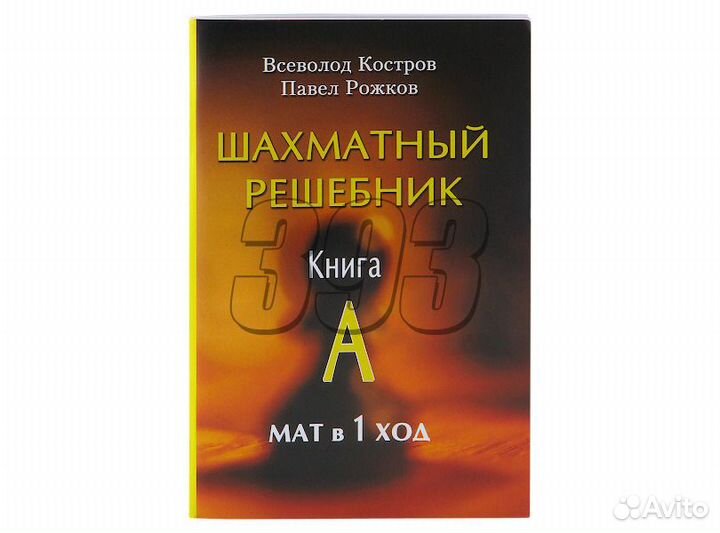 Всеволод Костров
Павел Рожков

ШАХМАТНЫЙ РЕШЕБНИК

393

Книга
А

МАТ в 1 ХОД

Avito